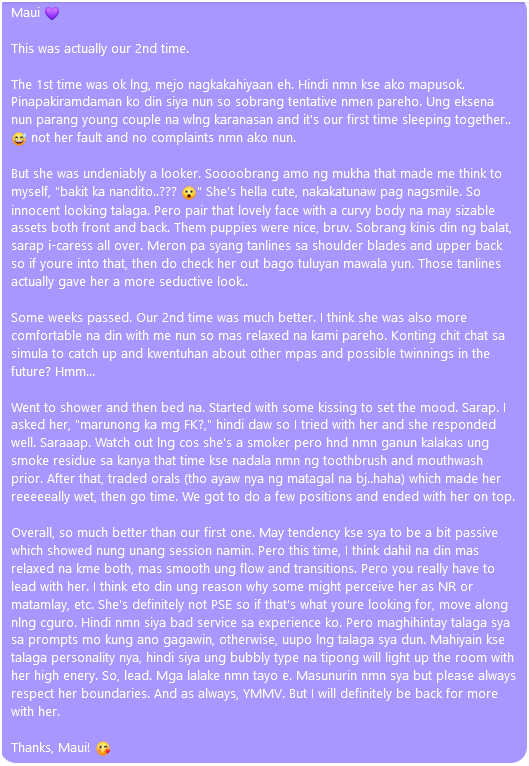 Maui 💜

This was actually our 2nd time.

The 1st time was ok lng, mejo nagkakahiyaan eh. Hindi nmn kse ako mapusok. Pinapakiramdaman ko din siya nun so sobrang tentative nmen pareho. Ung eksena nun parang young couple na wlng karanasan and it's our first time sleeping together.. 😅 not her fault and no complaints nmn ako nun.

But she was undeniably a looker. Soooobrang amo ng mukha that made me think to myself, "bakit ka nandito..??? 😮" She's hella cute, nakakatunaw pag nagsmile. So innocent looking talaga. Pero pair that lovely face with a curvy body na may sizable assets both front and back. Them puppies were nice, bruv. Sobrang kinis din ng balat, sarap i-caress all over. Meron pa syang tanlines sa shoulder blades and upper back so if youre into that, then do check her out bago tuluyan mawala yun. Those tanlines actually gave her a more seductive look..

Some weeks passed. Our 2nd time was much better. I think she was also more comfortable na din with me nun so mas relaxed na kami pareho. Konting chit chat sa simula to catch up and kwentuhan about other mpas and possible twinnings in the future? Hmm...

Went to shower and then bed na. Started with some kissing to set the mood. Sarap. I asked her, "marunong ka mg FK?," hindi daw so I tried with her and she responded well. Saraaap. Watch out lng cos she's a smoker pero hnd nmn ganun kalakas ung smoke residue sa kanya that time kse nadala nmn ng toothbrush and mouthwash prior. After that, traded orals (tho ayaw nya ng matagal na bj..haha) which made her reeeeeally wet, then go time. We got to do a few positions and ended with her on top.

Overall, so much better than our first one. May tendency kse sya to be a bit passive which showed nung unang session namin. Pero this time, I think dahil na din mas relaxed na kme both, mas smooth ung flow and transitions. Pero you really have to lead with her. I think eto din ung reason why some might perceive her as NR or matamlay, etc. She's definitely not PSE so if that's what youre looking for, move along nlng cguro. Hindi nmn siya bad service sa experience ko. Pero maghihintay talaga sya sa prompts mo kung ano gagawin, otherwise, uupo lng talaga sya dun. Mahiyain kse talaga personality nya, hindi siya ung bubbly type na tipong will light up the room with her high enery. So, lead. Mga lalake nmn tayo e. Masunurin nmn sya but please always respect her boundaries. And as always, YMMV. But I will definitely be back for more with her.

Thanks, Maui! 😘